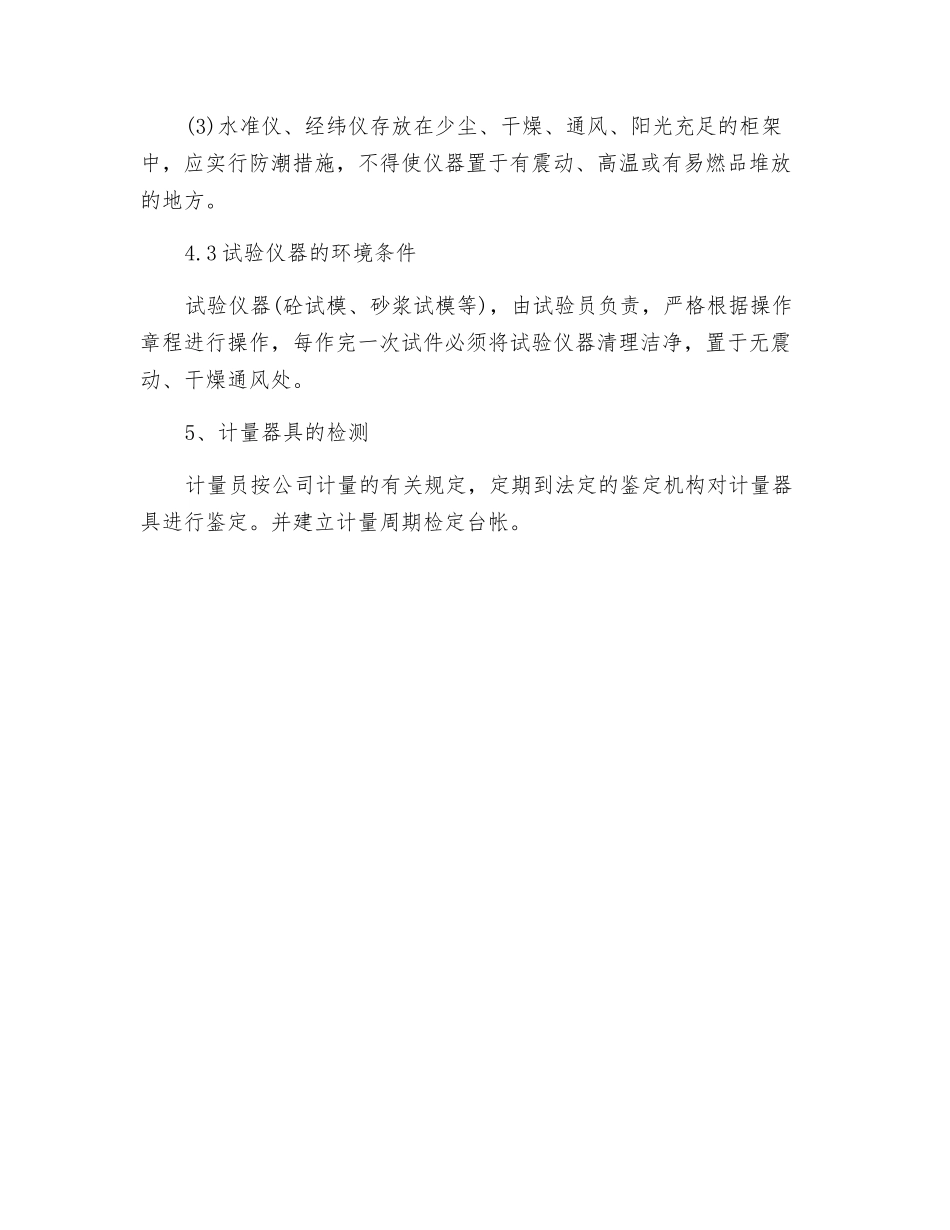 (3)水准仪、经纬仪存放在少尘、干燥、通风、阳光充足的柜架中，应实行防潮措施，不得使仪器置于有震动、高温或有易燃品堆放的地方。

4.3试验仪器的环境条件

试验仪器(砼试模、砂浆试模等)，由试验员负责，严格根据操作章程进行操作，每作完一次试件必须将试验仪器清理洁净，置于无震动、干燥通风处。

5、计量器具的检测

计量员按公司计量的有关规定，定期到法定的鉴定机构对计量器具进行鉴定。并建立计量周期检定台帐。